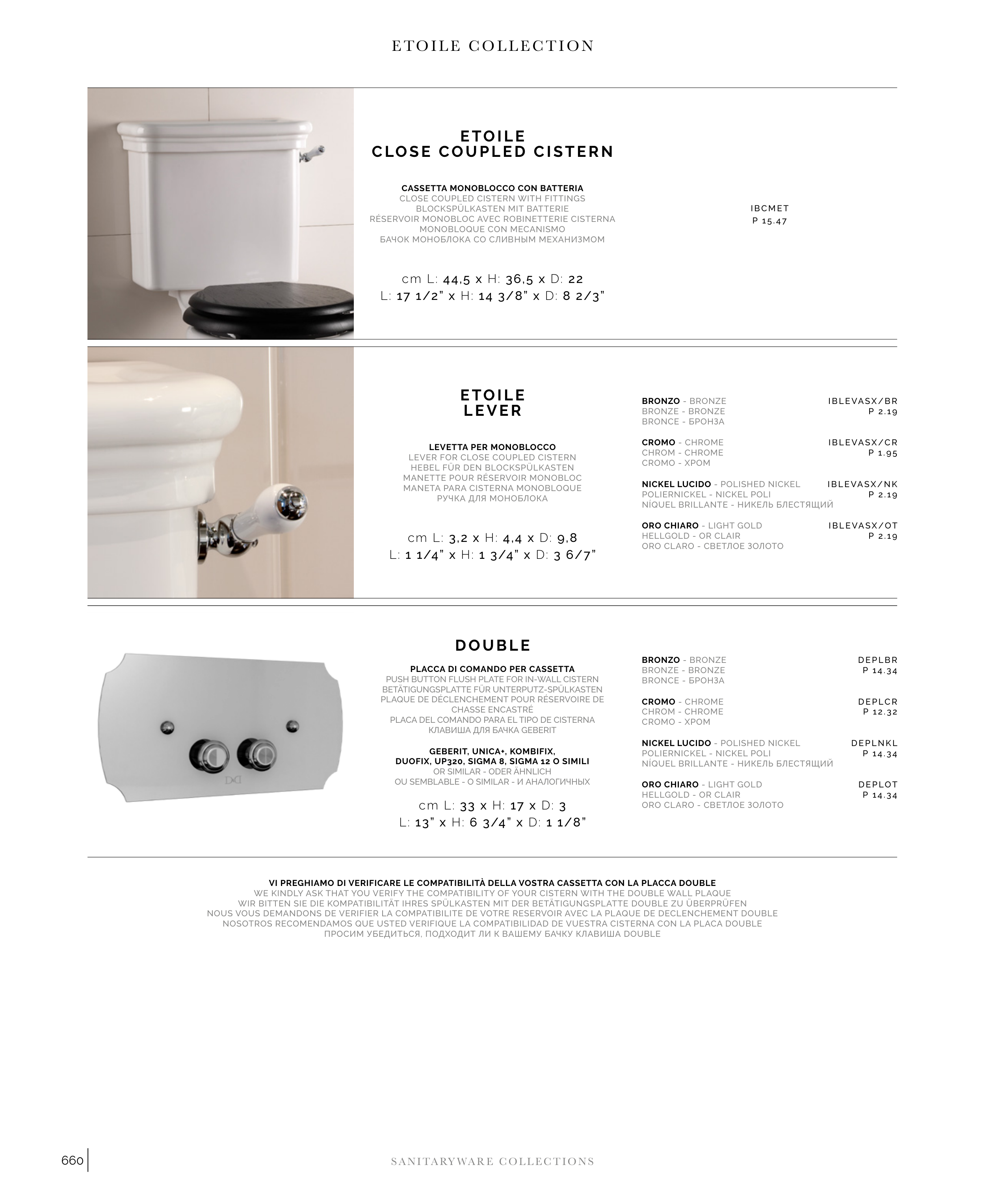 ETOILE COLLECTION

ETOILE
CLOSE COUPLED CISTERN

CASSETTA MONOBLOCCO CON BATTERIA
CLOSE COUPLED CISTERN WITH FITTINGS
BLOCKSPÜLKASTEN MIT BATTERIE
RÉSERVOIR MONOBLOC AVEC ROBINETTERIE CISTERNA
MONOBLOQUE CON MECANISMO
БАЧОК МОНОБЛОКА СО СЛИВНЫМ МЕХАНИЗМОМ

cm L: 44,5 x H: 36,5 x D: 22
L: 17 1/2" x H: 14 3/8" x D: 8 2/3"

IBCMET
P 15.47

ETOILE
LEVER

LEVETTA PER MONOBLOCCO
LEVER FOR CLOSE COUPLED CISTERN
HEBEL FÜR DEN BLOCKSPÜLKASTEN
MANETTE POUR RÉSERVOIR MONOBLOC
MANETA PARA CISTERNA MONOBLOQUE
РУЧКА ДЛЯ МОНОБЛОКА

cm L: 3,2 x H: 4,4 x D: 9,8
L: 1 1/4" x H: 1 3/4" x D: 3 6/7"

BRONZO - BRONZE
BRONZE - BRONZE
BRONCE - БРОНЗА
IBLEVASX/BR
P 2.19

CROMO - CHROME
CHROM - CHROME
CROMO - ХРОМ
IBLEVASX/CR
P 1.95

NICKEL LUCIDO - POLISHED NICKEL
POLIERNICKEL - NICKEL POLI
NÍQUEL BRILLANTE - НИКЕЛЬ БЛЕСТЯЩИЙ
IBLEVASX/NK
P 2.19

ORO CHIARO - LIGHT GOLD
HELLGOLD - OR CLAIR
ORO CLARO - СВЕТЛОЕ ЗОЛОТО
IBLEVASX/OT
P 2.19

DOUBLE

PLACCA DI COMANDO PER CASSETTA
PUSH BUTTON FLUSH PLATE FOR IN-WALL CISTERN
BETÄTIGUNGSPLATTE FÜR UNTERPUTZ-SPÜLKASTEN
PLAQUE DE DÉCLENCHEMENT POUR RÉSERVOIRE DE CHASSE ENCASTRÉ
PLACA DEL COMANDO PARA EL TIPO DE CISTERNA
КЛАВИША ДЛЯ БАЧКА GEBERIT

GEBERIT, UNICA+, KOMBIFIX,
DUOFIX, UP320, SIGMA 8, SIGMA 12 O SIMILI
OR SIMILAR - ODER ÄHNLICH
OU SEMBLABLE - O SIMILAR - И АНАЛОГИЧНЫХ

cm L: 33 x H: 17 x D: 3
L: 13" x H: 6 3/4" x D: 1 1/8"

BRONZO - BRONZE
BRONZE - BRONZE
BRONCE - БРОНЗА
DEPLBR
P 14.34

CROMO - CHROME
CHROM - CHROME
CROMO - ХРОМ
DEPLCR
P 12.32

NICKEL LUCIDO - POLISHED NICKEL
POLIERNICKEL - NICKEL POLI
NÍQUEL BRILLANTE - НИКЕЛЬ БЛЕСТЯЩИЙ
DEPLNKL
P 14.34

ORO CHIARO - LIGHT GOLD
HELLGOLD - OR CLAIR
ORO CLARO - СВЕТЛОЕ ЗОЛОТО
DEPLOT
P 14.34

VI PREGHIAMO DI VERIFICARE LE COMPATIBILITÀ DELLA VOSTRA CASSETTA CON LA PLACCA DOUBLE
WE KINDLY ASK THAT YOU VERIFY THE COMPATIBILITY OF YOUR CISTERN WITH THE DOUBLE WALL PLAQUE
WIR BITTEN SIE DIE KOMPATIBILITÄT IHRES SPÜLKASTEN MIT DER BETÄTIGUNGSPLATTE DOUBLE ZU ÜBERPRÜFEN
NOUS VOUS DEMANDONS DE VERIFIER LA COMPATIBILITE DE VOTRE RESERVOIR AVEC LA PLAQUE DE DECLENCHEMENT DOUBLE
NOSOTROS RECOMENDAMOS QUE USTED VERIFIQUE LA COMPATIBILIDAD DE VUESTRA CISTERNA CON LA PLACA DOUBLE
ПРОСИМ УБЕДИТЬСЯ, ПОДХОДИТ ЛИ К ВАШЕМУ БАЧКУ КЛАВИША DOUBLE

660
SANITARYWARE COLLECTIONS